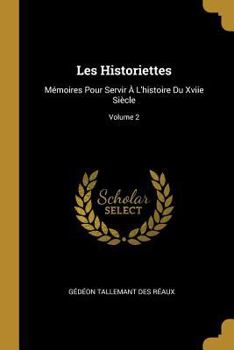 Les Historiettes

Mémoires Pour Servir À L'histoire Du Xviie Siècle

Volume 2

Scholar
SELECT

GÉDÉON TALLEMANT DES RÉAUX